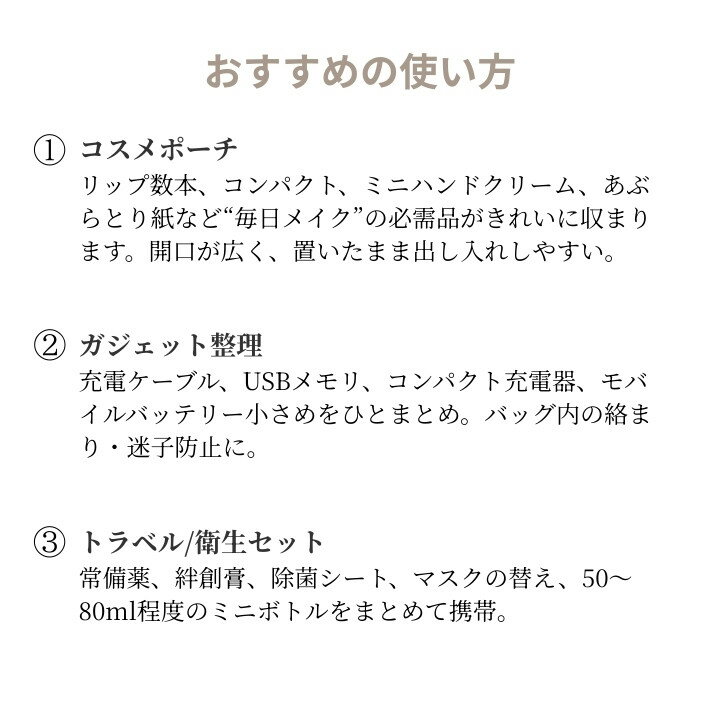 おすすめの使い方

① コスメポーチ
リップ数本、コンパクト、ミニハンドクリーム、あぶらとり紙など“毎日メイク”の必需品がきれいに収まります。開口が広く、置いたまま出し入れしやすい。

② ガジェット整理
充電ケーブル、USBメモリ、コンパクト充電器、モバイルバッテリー小さめをひとまとめ。バッグ内の絡まり・迷子防止に。

③ トラベル/衛生セット
常備薬、絆創膏、除菌シート、マスクの替え、50〜80ml程度のミニボトルをまとめて携帯。